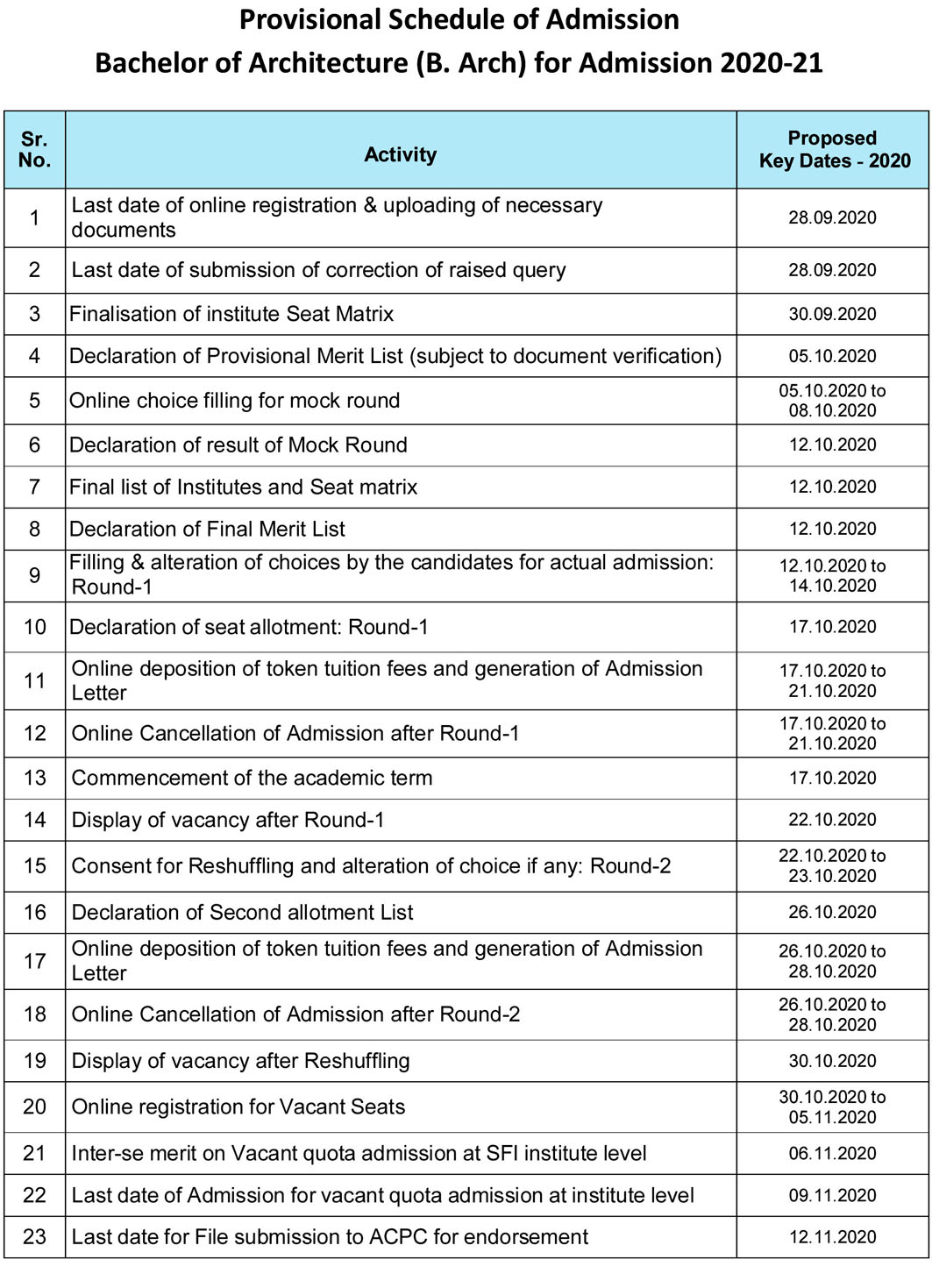 Provisional Schedule of Admission
Bachelor of Architecture (B. Arch) for Admission 2020-21

| Sr. No. | Activity | Proposed Key Dates - 2020 |
|---|---|---|
| 1 | Last date of online registration & uploading of necessary documents | 28.09.2020 |
| 2 | Last date of submission of correction of raised query | 28.09.2020 |
| 3 | Finalisation of institute Seat Matrix | 30.09.2020 |
| 4 | Declaration of Provisional Merit List (subject to document verification) | 05.10.2020 |
| 5 | Online choice filling for mock round | 05.10.2020 to 08.10.2020 |
| 6 | Declaration of result of Mock Round | 12.10.2020 |
| 7 | Final list of Institutes and Seat matrix | 12.10.2020 |
| 8 | Declaration of Final Merit List | 12.10.2020 |
| 9 | Filling & alteration of choices by the candidates for actual admission: Round-1 | 12.10.2020 to 14.10.2020 |
| 10 | Declaration of seat allotment: Round-1 | 17.10.2020 |
| 11 | Online deposition of token tuition fees and generation of Admission Letter | 17.10.2020 to 21.10.2020 |
| 12 | Online Cancellation of Admission after Round-1 | 17.10.2020 to 21.10.2020 |
| 13 | Commencement of the academic term | 17.10.2020 |
| 14 | Display of vacancy after Round-1 | 22.10.2020 |
| 15 | Consent for Reshuffling and alteration of choice if any: Round-2 | 22.10.2020 to 23.10.2020 |
| 16 | Declaration of Second allotment List | 26.10.2020 |
| 17 | Online deposition of token tuition fees and generation of Admission Letter | 26.10.2020 to 28.10.2020 |
| 18 | Online Cancellation of Admission after Round-2 | 26.10.2020 to 28.10.2020 |
| 19 | Display of vacancy after Reshuffling | 30.10.2020 |
| 20 | Online registration for Vacant Seats | 30.10.2020 to 05.11.2020 |
| 21 | Inter-se merit on Vacant quota admission at SFI institute level | 06.11.2020 |
| 22 | Last date of Admission for vacant quota admission at institute level | 09.11.2020 |
| 23 | Last date for File submission to ACPC for endorsement | 12.11.2020 |